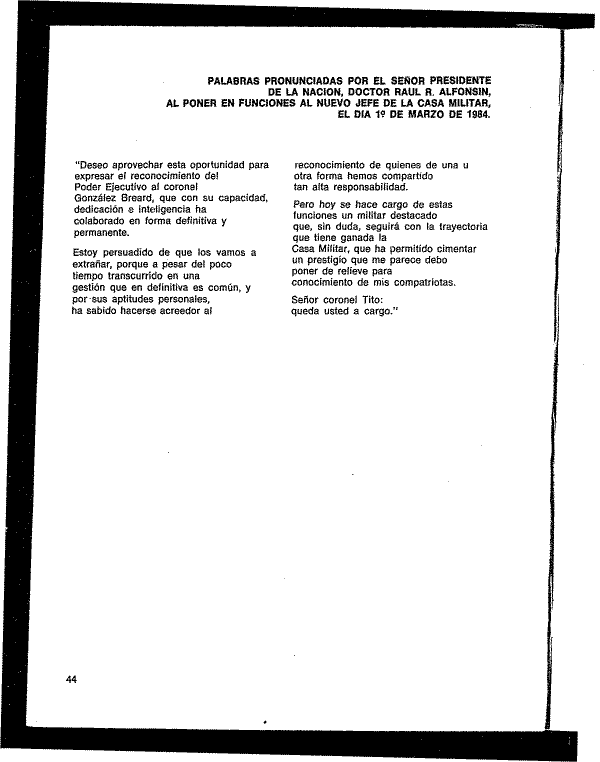 PALABRAS PRONUNCIADAS POR EL SEÑOR PRESIDENTE DE LA NACION, DOCTOR RAUL R. ALFONSIN, AL PONER EN FUNCIONES AL NUEVO JEFE DE LA CASA MILITAR, EL DIA 1º DE MARZO DE 1984.

"Deseo aprovechar esta oportunidad para expresar el reconocimiento del Poder Ejecutivo al coronel González Breard, que con su capacidad, dedicación e inteligencia ha colaborado en forma definitiva y permanente.

Estoy persuadido de que los vamos a extrañar, porque a pesar del poco tiempo transcurrido en una gestión que en definitiva es común, y por sus aptitudes personales, ha sabido hacerse acreedor al reconocimiento de quienes de una u otra forma hemos compartido tan alta responsabilidad.

Pero hoy se hace cargo de estas funciones un militar destacado que, sin duda, seguirá con la trayectoria que tiene ganada la Casa Militar, que ha permitido cimentar un prestigio que me parece debo poner de relieve para conocimiento de mis compatriotas.

Señor coronel Tito: queda usted a cargo."

44